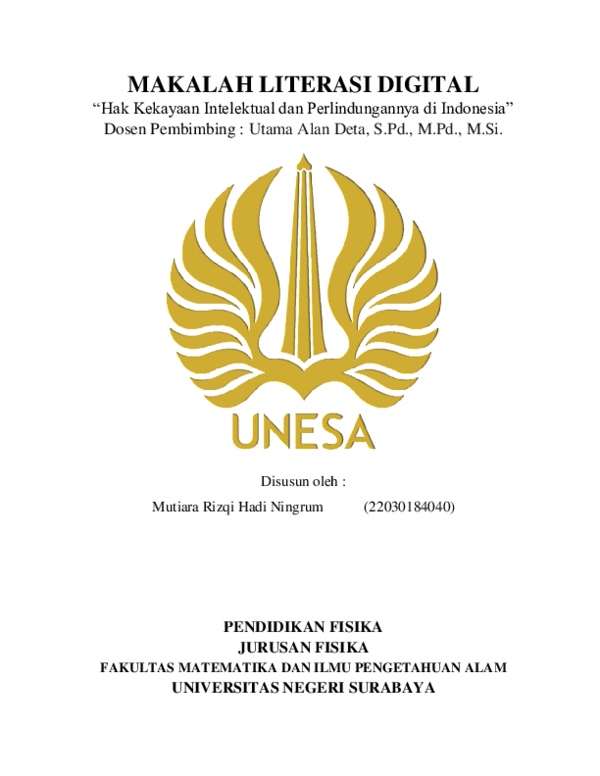 MAKALAH LITERASI DIGITAL
"Hak Kekayaan Intelektual dan Perlindungannya di Indonesia"
Dosen Pembimbing : Utama Alan Deta, S.Pd., M.Pd., M.Si.

UNESA

Disusun oleh :
Mutiara Rizqi Hadi Ningrum (22030184040)

PENDIDIKAN FISIKA
JURUSAN FISIKA
FAKULTAS MATEMATIKA DAN ILMU PENGETAHUAN ALAM
UNIVERSITAS NEGERI SURABAYA